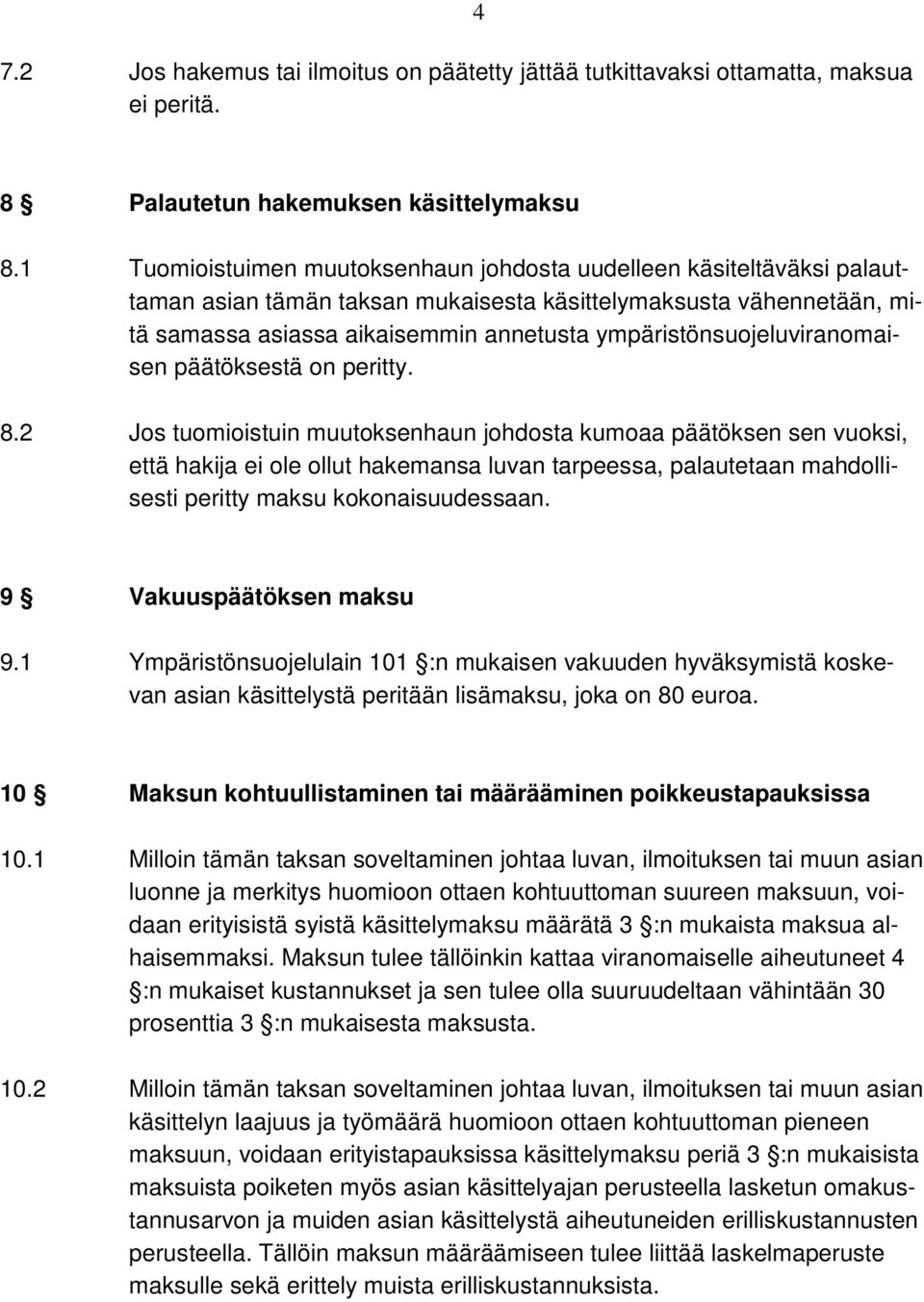 4

7.2 Jos hakemus tai ilmoitus on päätetty jättää tutkittavaksi ottamatta, maksua ei peritä.

8 § Palautetun hakemuksen käsittelymaksu

8.1 Tuomioistuimen muutoksenhaun johdosta uudelleen käsiteltäväksi palauttaman asian tämän taksan mukaisesta käsittelymaksusta vähennetään, mitä samassa asiassa aikaisemmin annetusta ympäristönsuojeluviranomaisen päätöksestä on peritty.

8.2 Jos tuomioistuin muutoksenhaun johdosta kumoaa päätöksen sen vuoksi, että hakija ei ole ollut hakemansa luvan tarpeessa, palautetaan mahdollisesti peritty maksu kokonaisuudessaan.

9 § Vakuuspäätöksen maksu

9.1 Ympäristönsuojelulain 101 §:n mukaisen vakuuden hyväksymistä koskevan asian käsittelystä peritään lisämaksu, joka on 80 euroa.

10 § Maksun kohtuullistaminen tai määrääminen poikkeustapauksissa

10.1 Milloin tämän taksan soveltaminen johtaa luvan, ilmoituksen tai muun asian luonne ja merkitys huomioon ottaen kohtuuttoman suureen maksuun, voidaan erityisistä syistä käsittelymaksu määrätä 3 §:n mukaista maksua alhaisemmaksi. Maksun tulee tällöinkin kattaa viranomaiselle aiheutuneet 4 §:n mukaiset kustannukset ja sen tulee olla suuruudeltaan vähintään 30 prosenttia 3 §:n mukaisesta maksusta.

10.2 Milloin tämän taksan soveltaminen johtaa luvan, ilmoituksen tai muun asian käsittelyn laajuus ja työmäärä huomioon ottaen kohtuuttoman pieneen maksuun, voidaan erityistapauksissa käsittelymaksu periä 3 §:n mukaisista maksuista poiketen myös asian käsittelyajan perusteella lasketun omakustannusarvon ja muiden asian käsittelystä aiheutuneiden erilliskustannusten perusteella. Tällöin maksun määräämiseen tulee liittää laskelmaperuste maksulle sekä erittely muista erilliskustannuksista.